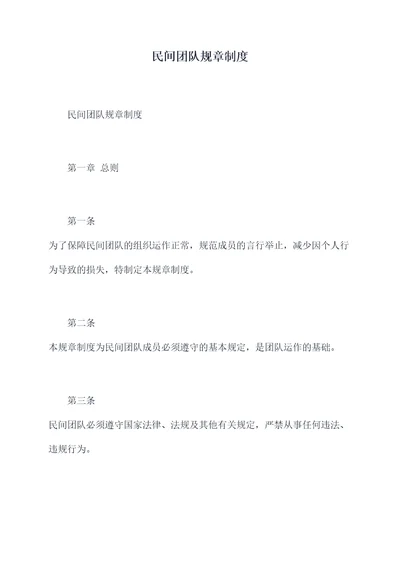 民间团队规章制度

民间团队规章制度

第一章 总则

第一条

为了保障民间团队的组织运作正常，规范成员的言行举止，减少因个人行为导致的损失，特制定本规章制度。

第二条

本规章制度为民间团队成员必须遵守的基本规定，是团队运作的基础。

第三条

民间团队必须遵守国家法律、法规及其他有关规定，严禁从事任何违法、违规行为。